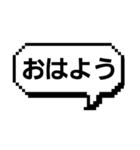 おはよう